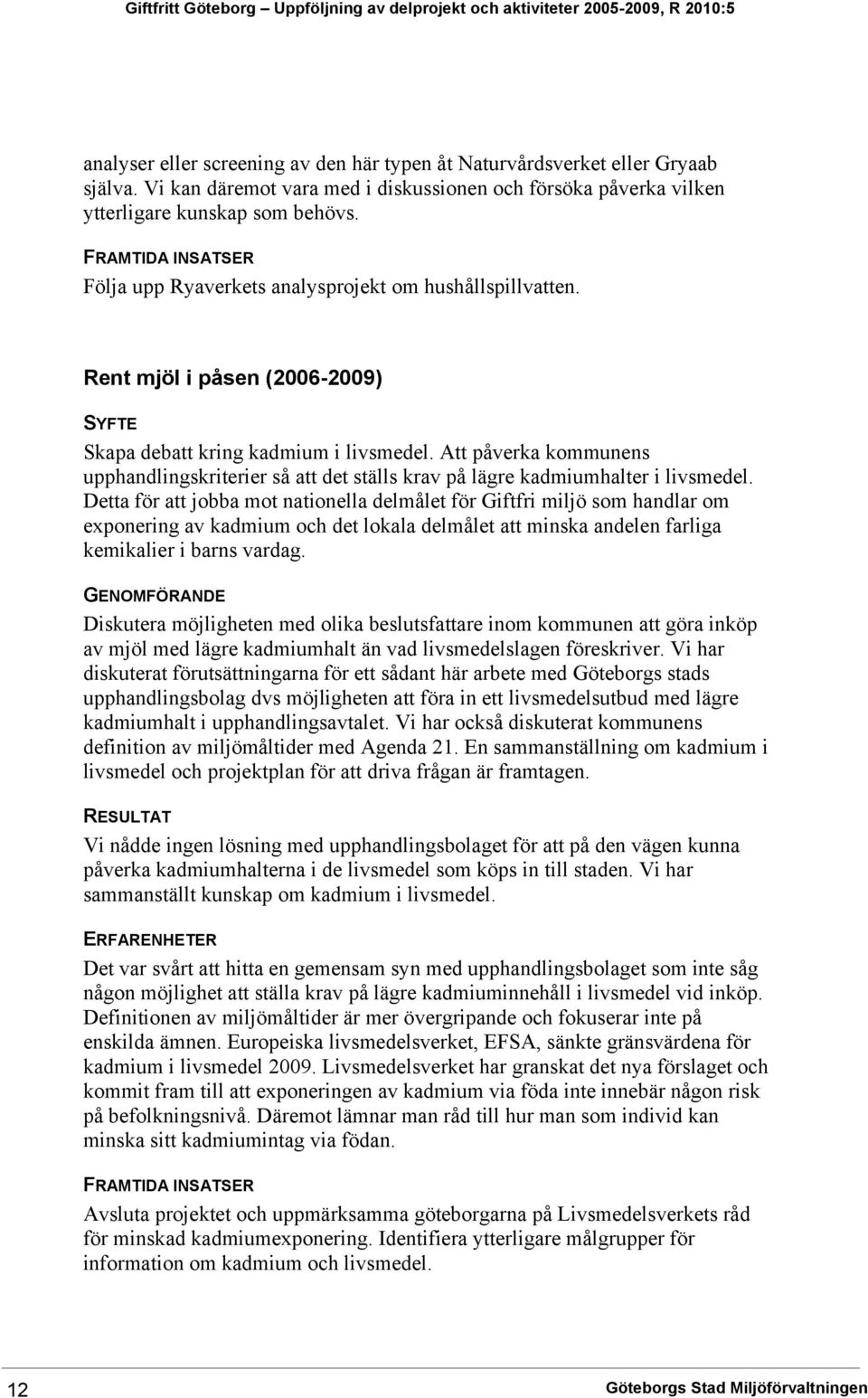 Giftfritt Göteborg – Uppföljning av delprojekt och aktiviteter 2005-2009, R 2010:5

analyser eller screening av den här typen åt Naturvårdsverket eller Gryaab själva. Vi kan däremot vara med i diskussionen och försöka påverka vilken ytterligare kunskap som behövs.

FRAMTIDA INSATSER
Följa upp Ryaverkets analysprojekt om hushållspillvatten.

Rent mjöl i påsen (2006-2009)

SYFTE
Skapa debatt kring kadmium i livsmedel. Att påverka kommunens upphandlingskriterier så att det ställs krav på lägre kadmiumhalter i livsmedel. Detta för att jobba mot nationella delmålet för Giftfri miljö som handlar om exponering av kadmium och det lokala delmålet att minska andelen farliga kemikalier i barns vardag.

GENOMFÖRANDE
Diskutera möjligheten med olika beslutsfattare inom kommunen att göra inköp av mjöl med lägre kadmiumhalt än vad livsmedelslagen föreskriver. Vi har diskuterat förutsättningarna för ett sådant här arbete med Göteborgs stads upphandlingsbolag dvs möjligheten att föra in ett livsmedelsutbud med lägre kadmiumhalt i upphandlingsavtalet. Vi har också diskuterat kommunens definition av miljömåltider med Agenda 21. En sammanställning om kadmium i livsmedel och projektplan för att driva frågan är framtagen.

RESULTAT
Vi nådde ingen lösning med upphandlingsbolaget för att på den vägen kunna påverka kadmiumhalterna i de livsmedel som köps in till staden. Vi har sammanställt kunskap om kadmium i livsmedel.

ERFARENHETER
Det var svårt att hitta en gemensam syn med upphandlingsbolaget som inte såg någon möjlighet att ställa krav på lägre kadmiuminnehåll i livsmedel vid inköp. Definitionen av miljömåltider är mer övergripande och fokuserar inte på enskilda ämnen. Europeiska livsmedelsverket, EFSA, sänkte gränsvärdena för kadmium i livsmedel 2009. Livsmedelsverket har granskat det nya förslaget och kommit fram till att exponeringen av kadmium via föda inte innebär någon risk på befolkningsnivå. Däremot lämnar man råd till hur man som individ kan minska sitt kadmiumintag via födan.

FRAMTIDA INSATSER
Avsluta projektet och uppmärksamma göteborgarna på Livsmedelsverkets råd för minskad kadmiumexponering. Identifiera ytterligare målgrupper för information om kadmium och livsmedel.

12 Göteborgs Stad Miljöförvaltningen